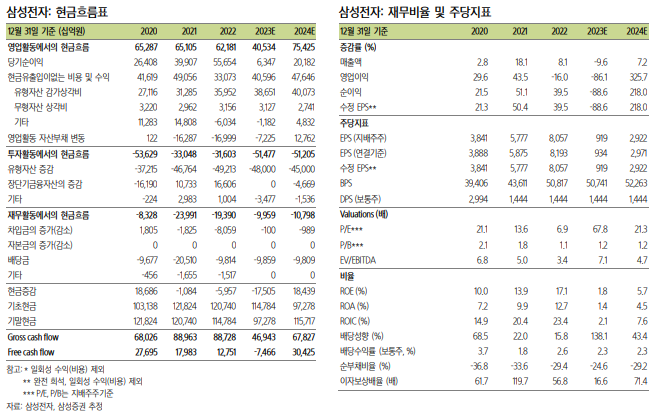 삼성전자: 현금흐름표

| 12월 31일 기준 (십억원) | 2020 | 2021 | 2022 | 2023E | 2024E |
|---|---|---|---|---|---|
| 영업활동에서의 현금흐름 | 65,287 | 65,105 | 62,181 | 40,534 | 75,425 |
| 당기순이익 | 26,408 | 39,907 | 55,654 | 6,347 | 20,182 |
| 현금유출입이없는 비용 및 수익 | 41,619 | 49,056 | 33,073 | 40,596 | 47,646 |
| 유형자산 감가상각비 | 27,116 | 31,285 | 35,952 | 38,651 | 40,073 |
| 무형자산 상각비 | 3,220 | 2,962 | 3,156 | 3,127 | 2,741 |
| 기타 | 11,283 | 14,808 | -6,034 | -1,182 | 4,832 |
| 영업활동 자산부채 변동 | 122 | -16,287 | -16,999 | -7,225 | 12,762 |
| 투자활동에서의 현금흐름 | -53,629 | -33,048 | -31,603 | -51,477 | -51,205 |
| 유형자산 증감 | -37,215 | -46,764 | -49,213 | -48,000 | -45,000 |
| 장단기금융자산의 증감 | -16,190 | 10,733 | 16,606 | 0 | -4,669 |
| 기타 | -224 | 2,983 | 1,004 | -3,477 | -1,536 |
| 재무활동에서의 현금흐름 | -8,328 | -23,991 | -19,390 | -9,959 | -10,798 |
| 차입금의 증가(감소) | 1,805 | -1,825 | -8,059 | -100 | -989 |
| 자본금의 증가(감소) | 0 | 0 | 0 | 0 | 0 |
| 배당금 | -9,677 | -20,510 | -9,814 | -9,859 | -9,809 |
| 기타 | -456 | -1,655 | -1,517 | 0 | 0 |
| 현금증감 | 18,686 | -1,084 | -5,957 | -17,505 | 18,439 |
| 기초현금 | 103,138 | 121,824 | 120,740 | 114,784 | 97,278 |
| 기말현금 | 121,824 | 120,740 | 114,784 | 97,278 | 115,717 |
| Gross cash flow | 68,026 | 88,963 | 88,728 | 46,943 | 67,827 |
| Free cash flow | 27,695 | 17,983 | 12,751 | -7,466 | 30,425 |

참고: * 일회성 수익(비용) 제외
** 완전 희석, 일회성 수익(비용) 제외
*** P/E, P/B는 지배주주기준
자료: 삼성전자, 삼성증권 추정

삼성전자: 재무비율 및 주당지표

| 12월 31일 기준 | 2020 | 2021 | 2022 | 2023E | 2024E |
|---|---|---|---|---|---|
| 증감률 (%) | | | | | |
| 매출액 | 2.8 | 18.1 | 8.1 | -9.6 | 7.2 |
| 영업이익 | 29.6 | 43.5 | -16.0 | -86.1 | 325.7 |
| 순이익 | 21.5 | 51.1 | 39.5 | -88.6 | 218.0 |
| 수정 EPS** | 21.3 | 50.4 | 39.5 | -88.6 | 218.0 |
| 주당지표 | | | | | |
| EPS (지배주주) | 3,841 | 5,777 | 8,057 | 919 | 2,922 |
| EPS (연결기준) | 3,888 | 5,875 | 8,193 | 934 | 2,971 |
| 수정 EPS** | 3,841 | 5,777 | 8,057 | 919 | 2,922 |
| BPS | 39,406 | 43,611 | 50,817 | 50,741 | 52,263 |
| DPS (보통주) | 2,994 | 1,444 | 1,444 | 1,444 | 1,444 |
| Valuations (배) | | | | | |
| P/E*** | 21.1 | 13.6 | 6.9 | 67.8 | 21.3 |
| P/B*** | 2.1 | 1.8 | 1.1 | 1.2 | 1.2 |
| EV/EBITDA | 6.8 | 5.0 | 3.4 | 7.1 | 4.7 |
| 비율 | | | | | |
| ROE (%) | 10.0 | 13.9 | 17.1 | 1.8 | 5.7 |
| ROA (%) | 7.2 | 9.9 | 12.7 | 1.4 | 4.5 |
| ROIC (%) | 14.9 | 20.4 | 23.4 | 2.1 | 7.6 |
| 배당성향 (%) | 68.5 | 22.0 | 15.8 | 138.1 | 43.4 |
| 배당수익률 (보통주, %) | 3.7 | 1.8 | 2.6 | 2.3 | 2.3 |
| 순부채비율 (%) | -36.8 | -33.6 | -29.4 | -24.6 | -29.2 |
| 이자보상배율 (배) | 61.7 | 119.7 | 56.8 | 16.6 | 71.4 |